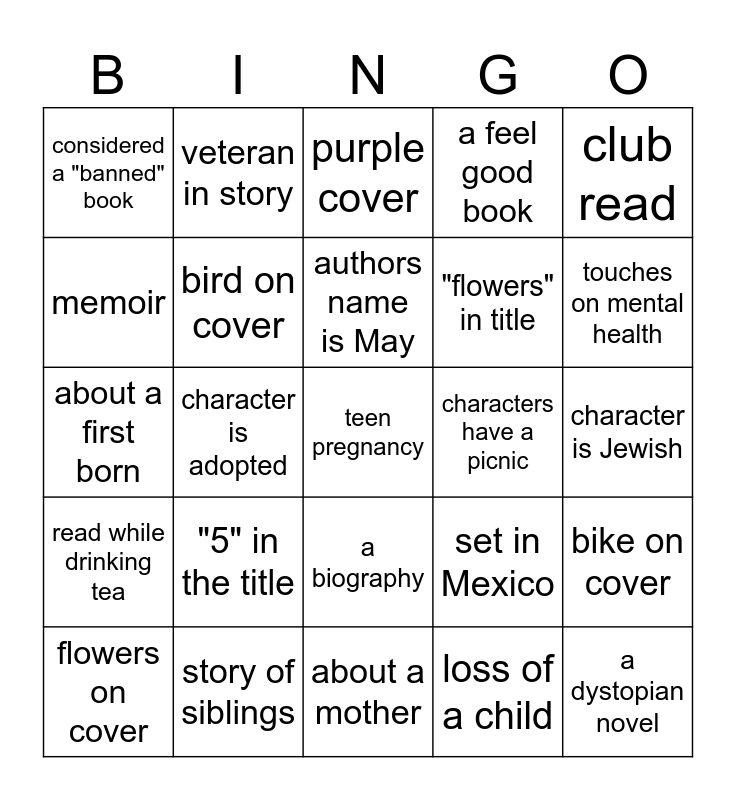 | B | I | N | G | O |
|---|---|---|---|---|
| considered a "banned" book | veteran in story | purple cover | a feel good book | club read |
| memoir | bird on cover | authors name is May | "flowers" in title | touches on mental health |
| about a first born | character is adopted | teen pregnancy | characters have a picnic | character is Jewish |
| read while drinking tea | "5" in the title | a biography | set in Mexico | bike on cover |
| flowers on cover | story of siblings | about a mother | loss of a child | a dystopian novel |